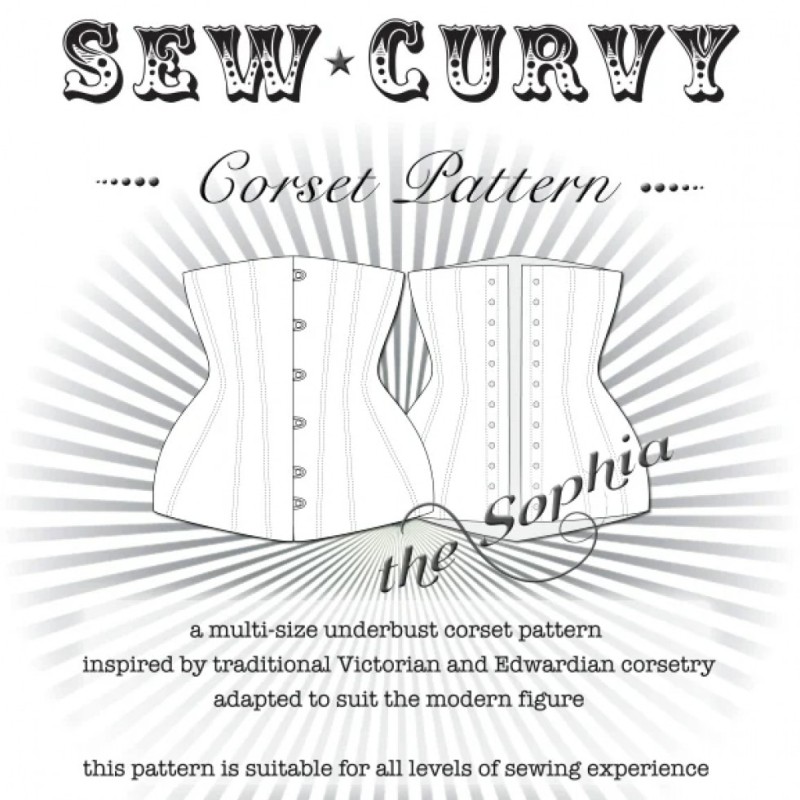 SEW★CURVY

Corset Pattern

the Sophia

a multi-size underbust corset pattern
inspired by traditional Victorian and Edwardian corsetry
adapted to suit the modern figure

this pattern is suitable for all levels of sewing experience